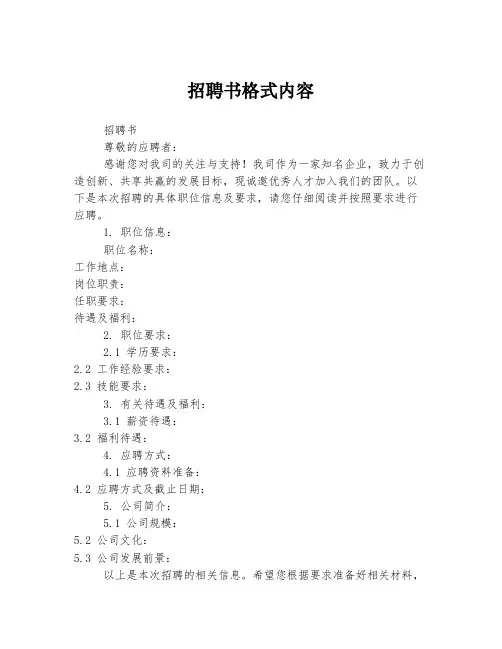 招聘书格式内容

招聘书

尊敬的应聘者：

感谢您对我司的关注与支持！我司作为一家知名企业，致力于创造创新、共享共赢的发展目标，现诚邀优秀人才加入我们的团队。以下是本次招聘的具体职位信息及要求，请您仔细阅读并按照要求进行应聘。

1. 职位信息：

职位名称：
工作地点：
岗位职责：
任职要求：
待遇及福利：

2. 职位要求：

2.1 学历要求：
2.2 工作经验要求：
2.3 技能要求：

3. 有关待遇及福利：

3.1 薪资待遇：
3.2 福利待遇：

4. 应聘方式：

4.1 应聘资料准备：
4.2 应聘方式及截止日期：

5. 公司简介：

5.1 公司规模：
5.2 公司文化：
5.3 公司发展前景：

以上是本次招聘的相关信息。希望您根据要求准备好相关材料，